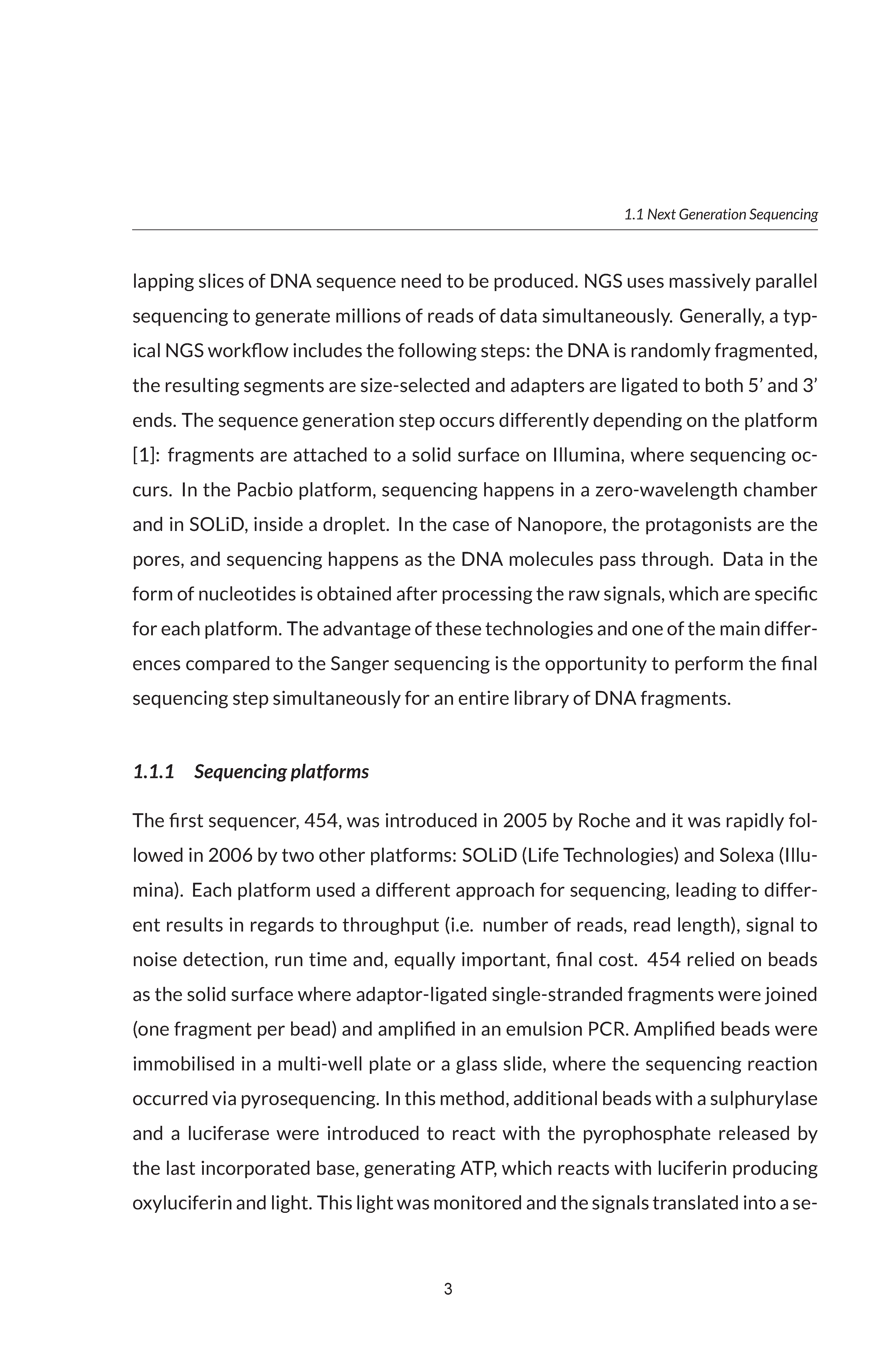 1.1 Next Generation Sequencing

lapping slices of DNA sequence need to be produced. NGS uses massively parallel sequencing to generate millions of reads of data simultaneously. Generally, a typical NGS workflow includes the following steps: the DNA is randomly fragmented, the resulting segments are size-selected and adapters are ligated to both 5' and 3' ends. The sequence generation step occurs differently depending on the platform [1]: fragments are attached to a solid surface on Illumina, where sequencing occurs. In the Pacbio platform, sequencing happens in a zero-wavelength chamber and in SOLiD, inside a droplet. In the case of Nanopore, the protagonists are the pores, and sequencing happens as the DNA molecules pass through. Data in the form of nucleotides is obtained after processing the raw signals, which are specific for each platform. The advantage of these technologies and one of the main differences compared to the Sanger sequencing is the opportunity to perform the final sequencing step simultaneously for an entire library of DNA fragments.

1.1.1 Sequencing platforms

The first sequencer, 454, was introduced in 2005 by Roche and it was rapidly followed in 2006 by two other platforms: SOLiD (Life Technologies) and Solexa (Illumina). Each platform used a different approach for sequencing, leading to different results in regards to throughput (i.e. number of reads, read length), signal to noise detection, run time and, equally important, final cost. 454 relied on beads as the solid surface where adaptor-ligated single-stranded fragments were joined (one fragment per bead) and amplified in an emulsion PCR. Amplified beads were immobilised in a multi-well plate or a glass slide, where the sequencing reaction occurred via pyrosequencing. In this method, additional beads with a sulphurylase and a luciferase were introduced to react with the pyrophosphate released by the last incorporated base, generating ATP, which reacts with luciferin producing oxyluciferin and light. This light was monitored and the signals translated into a se-

3